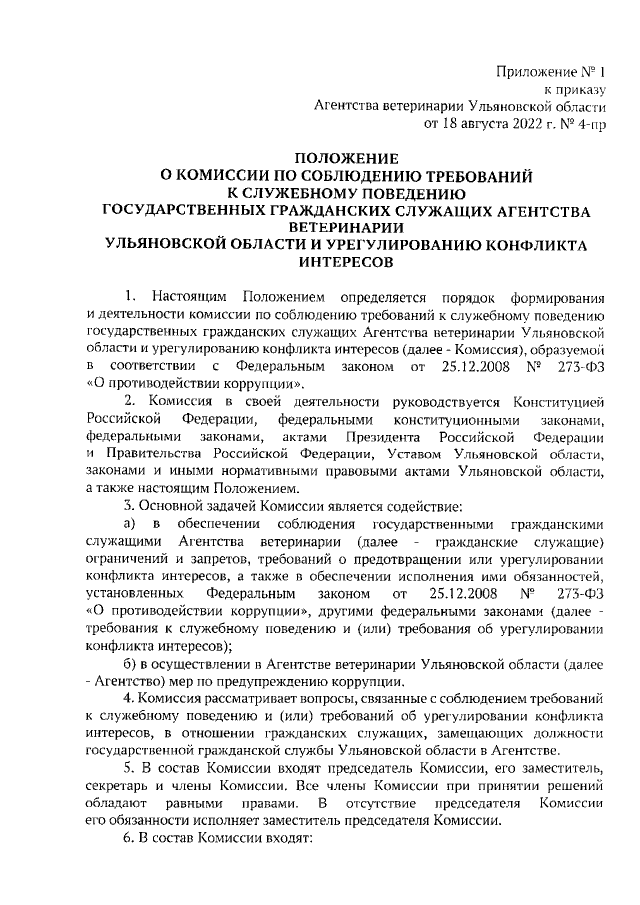 Приложение № 1
к приказу
Агентства ветеринарии Ульяновской области
от 18 августа 2022 г. № 4-пр

ПОЛОЖЕНИЕ
О КОМИССИИ ПО СОБЛЮДЕНИЮ ТРЕБОВАНИЙ
К СЛУЖЕБНОМУ ПОВЕДЕНИЮ
ГОСУДАРСТВЕННЫХ ГРАЖДАНСКИХ СЛУЖАЩИХ АГЕНТСТВА
ВЕТЕРИНАРИИ
УЛЬЯНОВСКОЙ ОБЛАСТИ И УРЕГУЛИРОВАНИЮ КОНФЛИКТА
ИНТЕРЕСОВ

1. Настоящим Положением определяется порядок формирования и деятельности комиссии по соблюдению требований к служебному поведению государственных гражданских служащих Агентства ветеринарии Ульяновской области и урегулированию конфликта интересов (далее - Комиссия), образуемой в соответствии с Федеральным законом от 25.12.2008 № 273-ФЗ «О противодействии коррупции».

2. Комиссия в своей деятельности руководствуется Конституцией Российской Федерации, федеральными конституционными законами, федеральными законами, актами Президента Российской Федерации и Правительства Российской Федерации, Уставом Ульяновской области, законами и иными нормативными правовыми актами Ульяновской области, а также настоящим Положением.

3. Основной задачей Комиссии является содействие:

а) в обеспечении соблюдения государственными гражданскими служащими Агентства ветеринарии (далее - гражданские служащие) ограничений и запретов, требований о предотвращении или урегулировании конфликта интересов, а также в обеспечении исполнения ими обязанностей, установленных Федеральным законом от 25.12.2008 № 273-ФЗ «О противодействии коррупции», другими федеральными законами (далее - требования к служебному поведению и (или) требования об урегулировании конфликта интересов);

б) в осуществлении в Агентстве ветеринарии Ульяновской области (далее - Агентство) мер по предупреждению коррупции.

4. Комиссия рассматривает вопросы, связанные с соблюдением требований к служебному поведению и (или) требований об урегулировании конфликта интересов, в отношении гражданских служащих, замещающих должности государственной гражданской службы Ульяновской области в Агентстве.

5. В состав Комиссии входят председатель Комиссии, его заместитель, секретарь и члены Комиссии. Все члены Комиссии при принятии решений обладают равными правами. В отсутствие председателя Комиссии его обязанности исполняет заместитель председателя Комиссии.

6. В состав Комиссии входят: